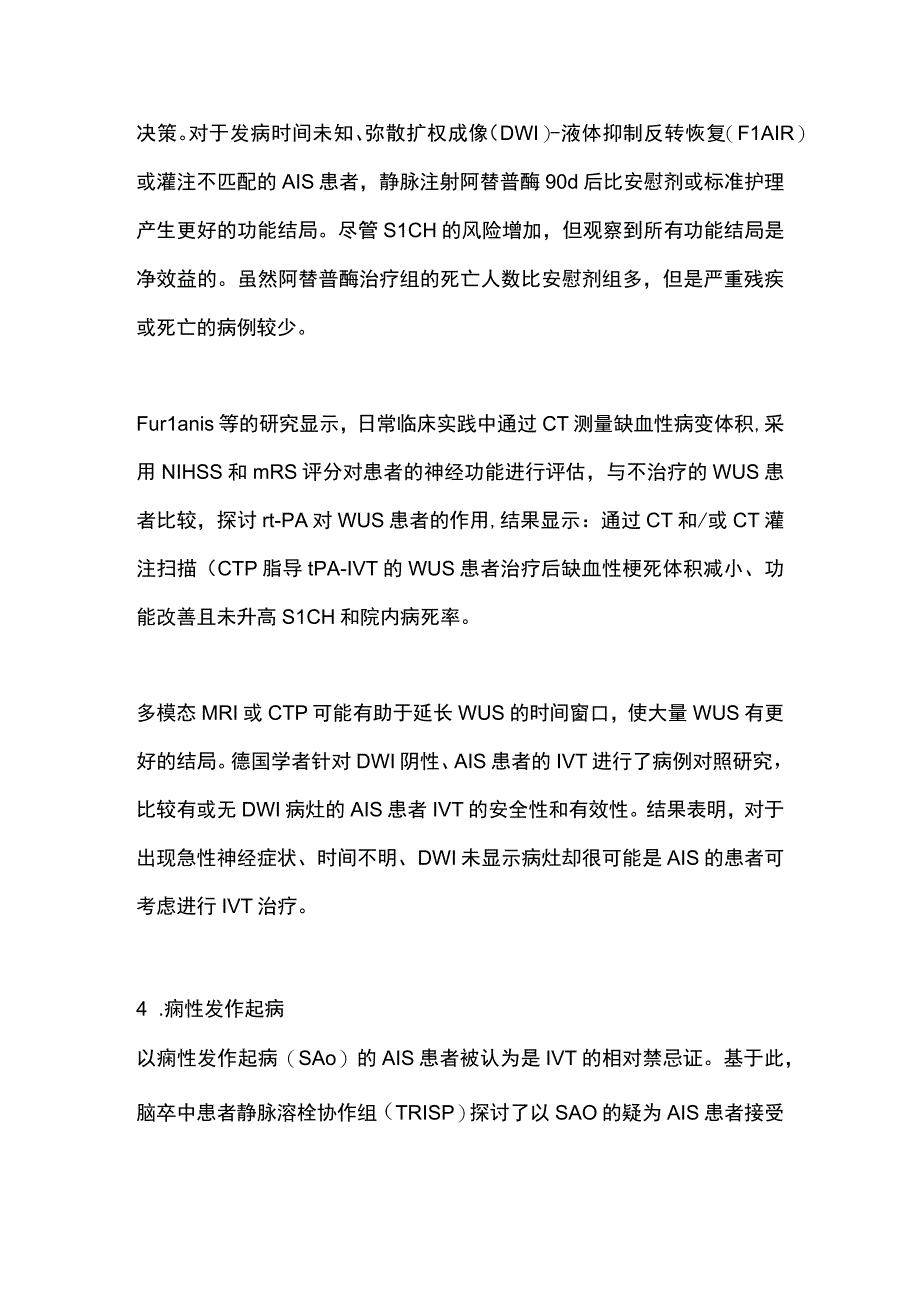 决策。对于发病时间未知、弥散扩权成像(DWI)-液体抑制反转恢复(F1AIR)或灌注不匹配的AIS患者，静脉注射阿替普酶90d后比安慰剂或标准护理产生更好的功能结局。尽管S1CH的风险增加，但观察到所有功能结局是净效益的。虽然阿替普酶治疗组的死亡人数比安慰剂组多，但是严重残疾或死亡的病例较少。

Fur1anis等的研究显示，日常临床实践中通过CT测量缺血性病变体积，采用NIHSS和mRS评分对患者的神经功能进行评估，与不治疗的WUS患者比较，探讨rt-PA对WUS患者的作用，结果显示：通过CT和/或CT灌注扫描（CTP脂导tPA-IVT的WUS患者治疗后缺血性梗死体积减小、功能改善且未升高S1CH和院内病死率。

多模态MRI或CTP可能有助于延长WUS的时间窗口，使大量WUS有更好的结局。德国学者针对DWI阴性、AIS患者的IVT进行了病例对照研究，比较有或无DWI病灶的AIS患者IVT的安全性和有效性。结果表明，对于出现急性神经症状、时间不明、DWI未显示病灶却很可能是AIS的患者可考虑进行IVT治疗。

4 .痫性发作起病

以痫性发作起病（SAo）的AIS患者被认为是IVT的相对禁忌证。基于此，脑卒中患者静脉溶栓协作组（TRISP）探讨了以SAO的疑为AIS患者接受